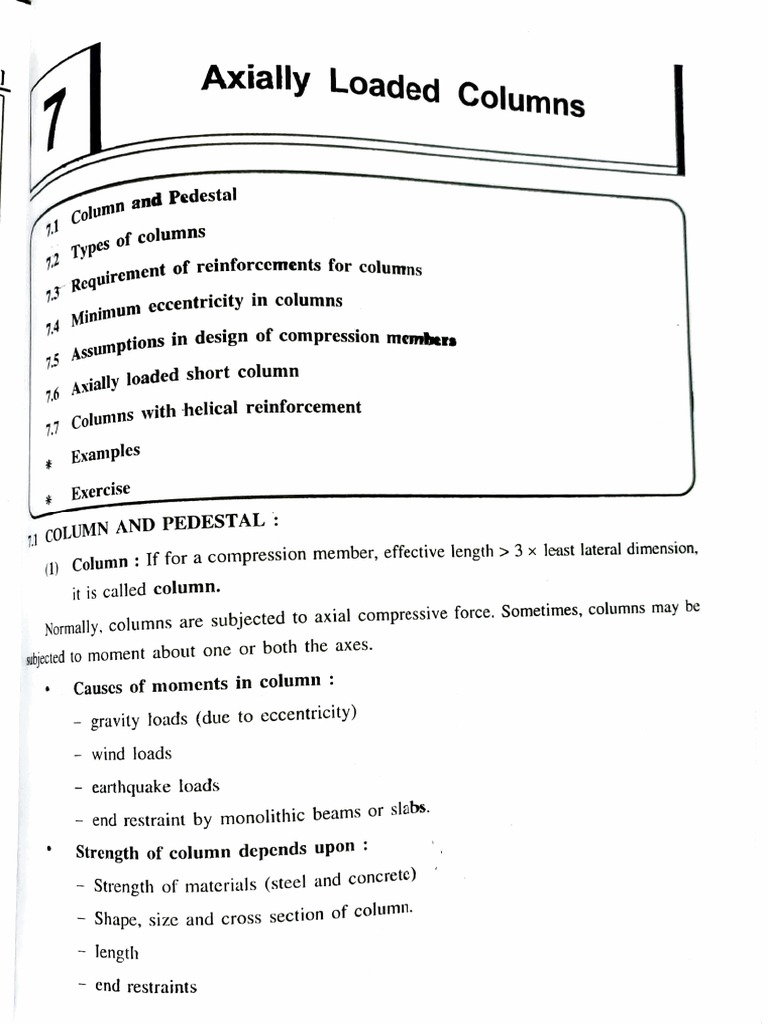 7

Axially Loaded Columns

7.1 Column and Pedestal
7.2 Types of columns
7.3 Requirement of reinforcements for columns
7.4 Minimum eccentricity in columns
7.5 Assumptions in design of compression members
7.6 Axially loaded short column
7.7 Columns with helical reinforcement
* Examples
* Exercise

7.1 COLUMN AND PEDESTAL :

(1) Column : If for a compression member, effective length > 3 × least lateral dimension, it is called column.

Normally, columns are subjected to axial compressive force. Sometimes, columns may be subjected to moment about one or both the axes.

• Causes of moments in column :
- gravity loads (due to eccentricity)
- wind loads
- earthquake loads
- end restraint by monolithic beams or slabs.

• Strength of column depends upon :
- Strength of materials (steel and concrete)
- Shape, size and cross section of column.
- length
- end restraints